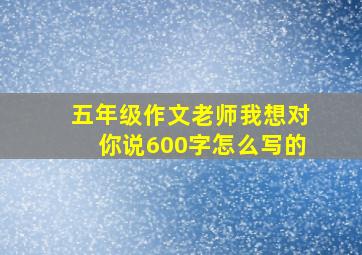 五年级作文老师我想对你说600字怎么写的